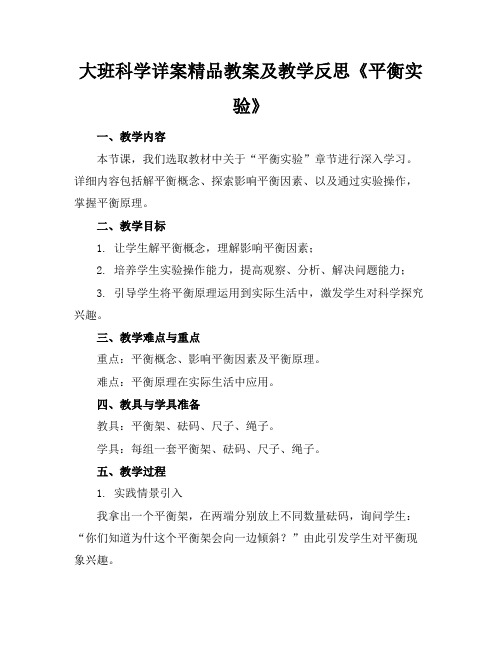 大班科学详案精品教案及教学反思《平衡实验》

一、教学内容

本节课，我们选取教材中关于“平衡实验”章节进行深入学习。详细内容包括解平衡概念、探索影响平衡因素、以及通过实验操作，掌握平衡原理。

二、教学目标

1. 让学生解平衡概念，理解影响平衡因素；

2. 培养学生实验操作能力，提高观察、分析、解决问题能力；

3. 引导学生将平衡原理运用到实际生活中，激发学生对科学探究兴趣。

三、教学难点与重点

重点：平衡概念、影响平衡因素及平衡原理。

难点：平衡原理在实际生活中应用。

四、教具与学具准备

教具：平衡架、砝码、尺子、绳子。

学具：每组一套平衡架、砝码、尺子、绳子。

五、教学过程

1. 实践情景引入

我拿出一个平衡架，在两端分别放上不同数量砝码，询问学生：“你们知道为什这个平衡架会向一边倾斜？”由此引发学生对平衡现象兴趣。